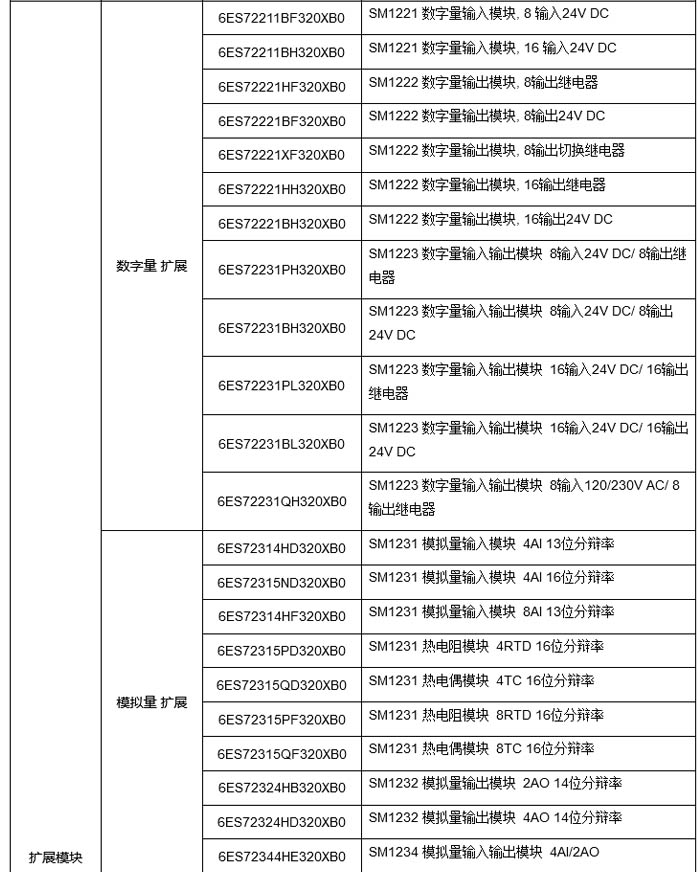 | 扩展模块 | 数字量 扩展 | 6ES72211BF320XB0 | SM1221 数字量输入模块, 8 输入24V DC |
|---|---|---|---|
| | | 6ES72211BH320XB0 | SM1221 数字量输入模块, 16 输入24V DC |
| | | 6ES72221HF320XB0 | SM1222 数字量输出模块, 8输出继电器 |
| | | 6ES72221BF320XB0 | SM1222 数字量输出模块, 8输出24V DC |
| | | 6ES72221XF320XB0 | SM1222 数字量输出模块, 8输出切换继电器 |
| | | 6ES72221HH320XB0 | SM1222 数字量输出模块, 16输出继电器 |
| | | 6ES72221BH320XB0 | SM1222 数字量输出模块, 16输出24V DC |
| | | 6ES72231PH320XB0 | SM1223 数字量输入输出模块 8输入24V DC/ 8输出继电器 |
| | | 6ES72231BH320XB0 | SM1223 数字量输入输出模块 8输入24V DC/ 8输出24V DC |
| | | 6ES72231PL320XB0 | SM1223 数字量输入输出模块 16输入24V DC/ 16输出继电器 |
| | | 6ES72231BL320XB0 | SM1223 数字量输入输出模块 16输入24V DC/ 16输出24V DC |
| | | 6ES72231QH320XB0 | SM1223 数字量输入输出模块 8输入120/230V AC/ 8输出继电器 |
| | 模拟量 扩展 | 6ES72314HD320XB0 | SM1231 模拟量输入模块 4AI 13位分辩率 |
| | | 6ES72315ND320XB0 | SM1231 模拟量输入模块 4AI 16位分辩率 |
| | | 6ES72314HF320XB0 | SM1231 模拟量输入模块 8AI 13位分辩率 |
| | | 6ES72315PD320XB0 | SM1231 热电阻模块 4RTD 16位分辩率 |
| | | 6ES72315QD320XB0 | SM1231 热电偶模块 4TC 16位分辩率 |
| | | 6ES72315PF320XB0 | SM1231 热电阻模块 8RTD 16位分辩率 |
| | | 6ES72315QF320XB0 | SM1231 热电偶模块 8TC 16位分辩率 |
| | | 6ES72324HB320XB0 | SM1232 模拟量输出模块 2AO 14位分辩率 |
| | | 6ES72324HD320XB0 | SM1232 模拟量输出模块 4AO 14位分辩率 |
| | | 6ES72344HE320XB0 | SM1234 模拟量输入输出模块 4AI/2AO |